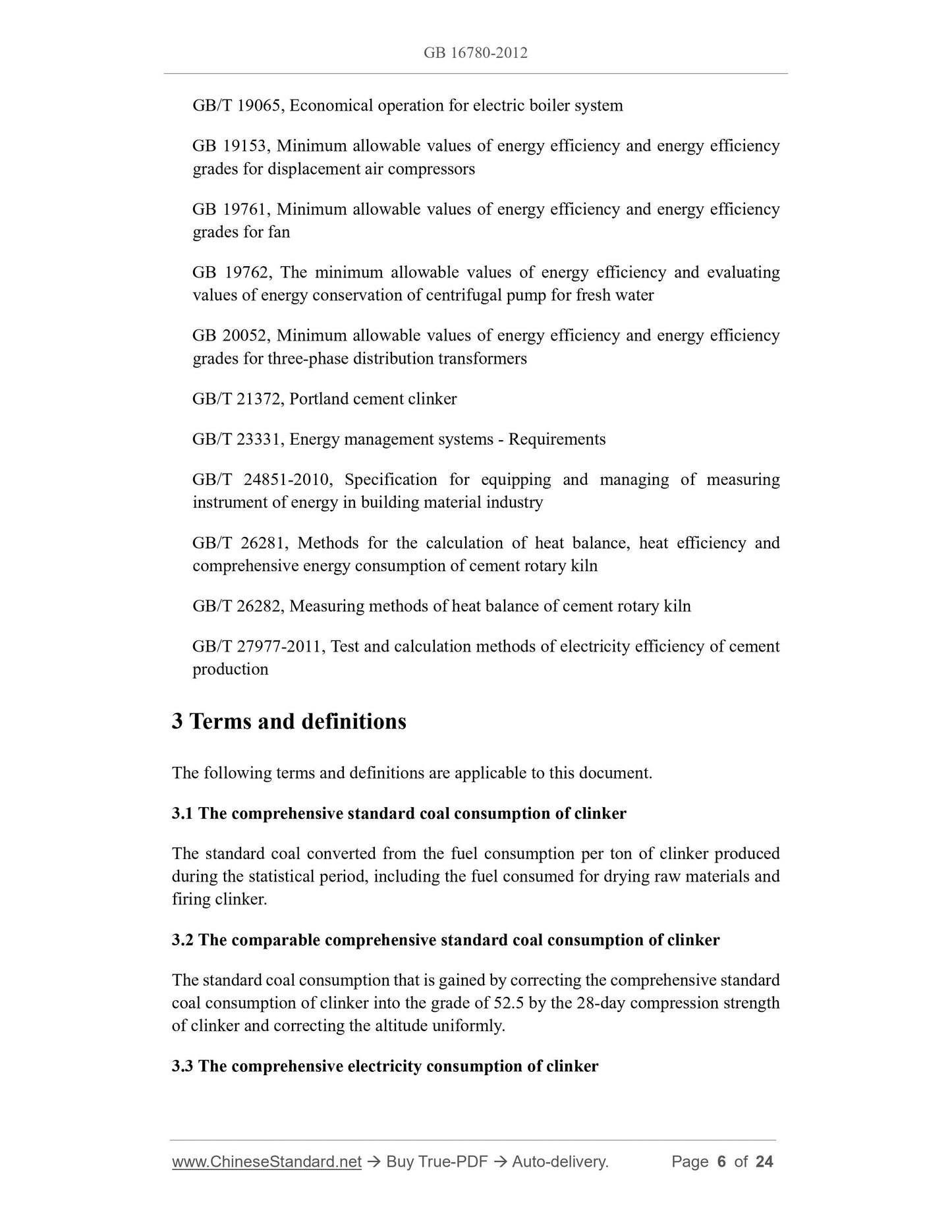 GB 16780-2012

GB/T 19065, Economical operation for electric boiler system

GB 19153, Minimum allowable values of energy efficiency and energy efficiency grades for displacement air compressors

GB 19761, Minimum allowable values of energy efficiency and energy efficiency grades for fan

GB 19762, The minimum allowable values of energy efficiency and evaluating values of energy conservation of centrifugal pump for fresh water

GB 20052, Minimum allowable values of energy efficiency and energy efficiency grades for three-phase distribution transformers

GB/T 21372, Portland cement clinker

GB/T 23331, Energy management systems - Requirements

GB/T 24851-2010, Specification for equipping and managing of measuring instrument of energy in building material industry

GB/T 26281, Methods for the calculation of heat balance, heat efficiency and comprehensive energy consumption of cement rotary kiln

GB/T 26282, Measuring methods of heat balance of cement rotary kiln

GB/T 27977-2011, Test and calculation methods of electricity efficiency of cement production

3 Terms and definitions

The following terms and definitions are applicable to this document.

3.1 The comprehensive standard coal consumption of clinker

The standard coal converted from the fuel consumption per ton of clinker produced during the statistical period, including the fuel consumed for drying raw materials and firing clinker.

3.2 The comparable comprehensive standard coal consumption of clinker

The standard coal consumption that is gained by correcting the comprehensive standard coal consumption of clinker into the grade of 52.5 by the 28-day compression strength of clinker and correcting the altitude uniformly.

3.3 The comprehensive electricity consumption of clinker

www.ChineseStandard.net → Buy True-PDF → Auto-delivery. Page 6 of 24